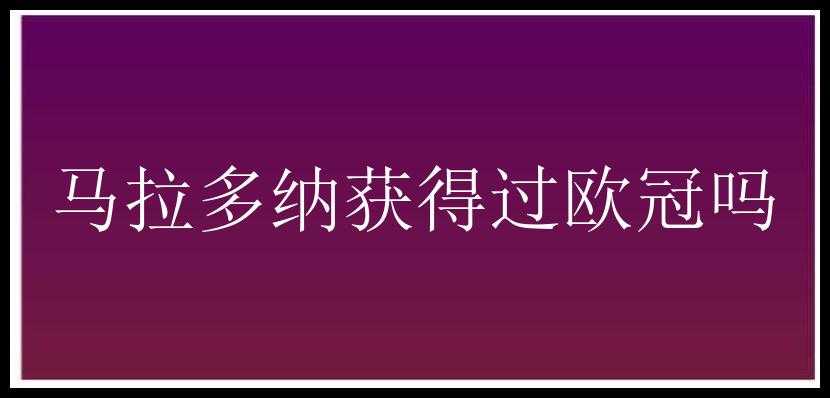 马拉多纳获得过欧冠吗